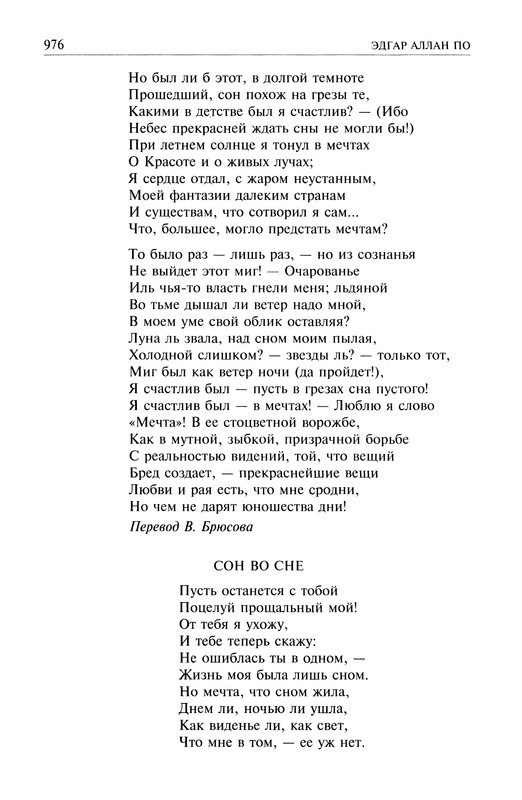 976

ЭДГАР АЛЛАН ПО

Но был ли б этот, в долгой темноте
Прошедший, сон похож на грезы те,
Какими в детстве был я счастлив? — (Ибо
Небес прекрасней ждать сны не могли бы!)
При летнем солнце я тонул в мечтах
О Красоте и о живых лучах;
Я сердце отдал, с жаром неустанным,
Моей фантазии далеким странам
И существам, что сотворил я сам...
Что, большее, могло предстать мечтам?

То было раз — лишь раз, — но из сознанья
Не выйдет этот миг! — Очарованье
Иль чья-то власть гнели меня; льдяной
Во тьме дышал ли ветер надо мной,
В моем уме свой облик оставляя?
Луна ль звала, над сном моим пылая,
Холодной слишком? — звезды ль? — только тот,
Миг был как ветер ночи (да пройдет!),
Я счастлив был — пусть в грезах сна пустого!
Я счастлив был — в мечтах! — Люблю я слово
«Мечта»! В ее стоцветной ворожбе,
Как в мутной, зыбкой, призрачной борьбе
С реальностью видений, той, что вещий
Бред создает, — прекраснейшие вещи
Любви и рая есть, что мне сродни,
Но чем не дарят юношества дни!

Перевод В. Брюсова

СОН ВО СНЕ

Пусть останется с тобой
Поцелуй прощальный мой!
От тебя я ухожу,
И тебе теперь скажу:
Не ошиблась ты в одном, —
Жизнь моя была лишь сном.
Но мечта, что сном жила,
Днем ли, ночью ли ушла,
Как виденье ли, как свет,
Что мне в том, — ее уж нет.